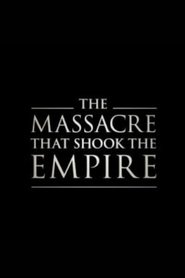 THE
MASSACRE
THAT SHOOK THE
EMPIRE